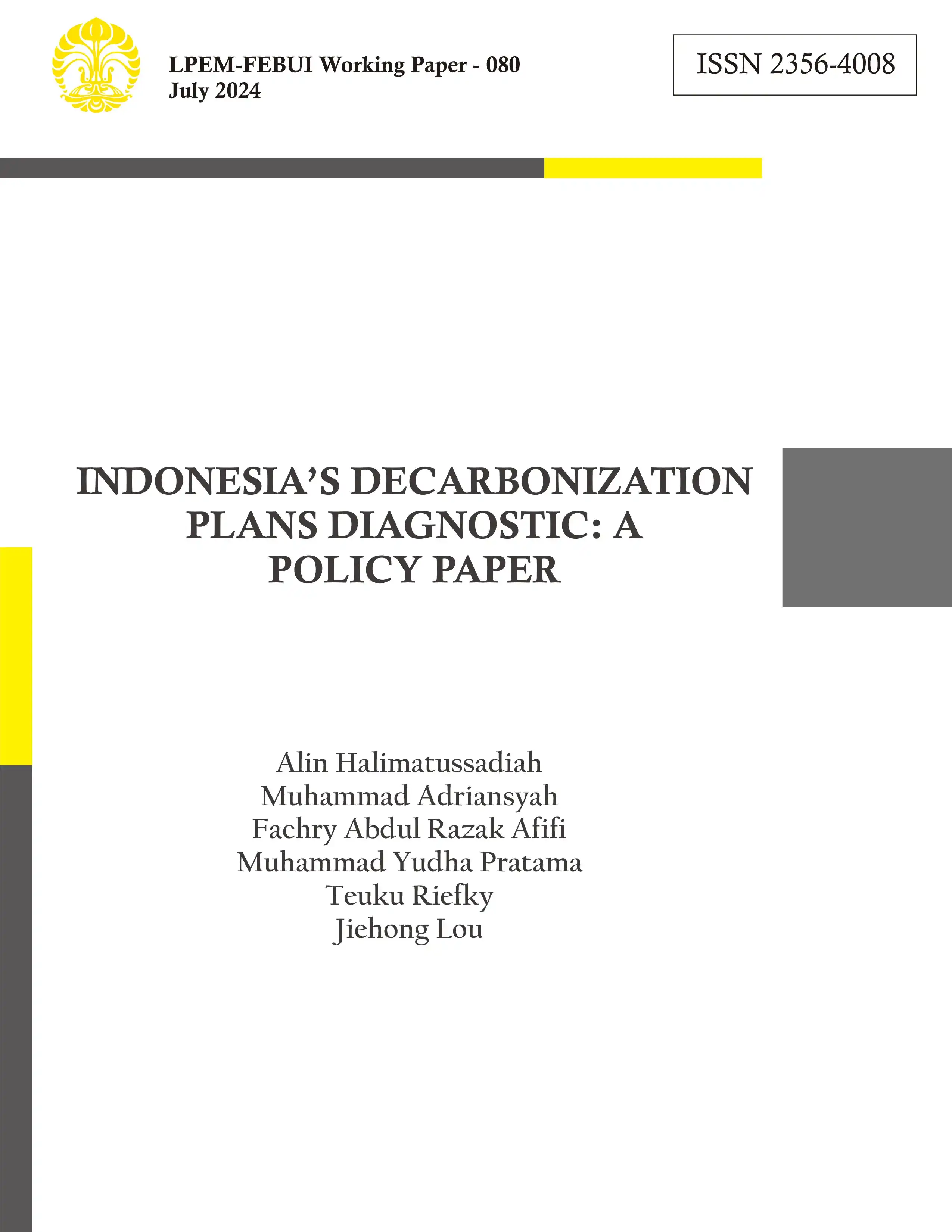 LPEM-FEBUI Working Paper - 080
July 2024

ISSN 2356-4008

INDONESIA'S DECARBONIZATION PLANS DIAGNOSTIC: A POLICY PAPER

Alin Halimatussadiah
Muhammad Adriansyah
Fachry Abdul Razak Afifi
Muhammad Yudha Pratama
Teuku Riefky
Jiehong Lou